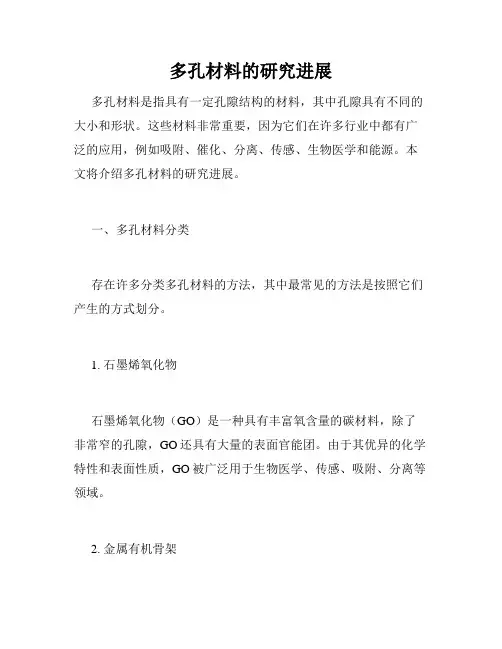 多孔材料的研究进展

多孔材料是指具有一定孔隙结构的材料，其中孔隙具有不同的大小和形状。这些材料非常重要，因为它们在许多行业中都有广泛的应用，例如吸附、催化、分离、传感、生物医学和能源。本文将介绍多孔材料的研究进展。

一、多孔材料分类

存在许多分类多孔材料的方法，其中最常见的方法是按照它们产生的方式划分。

1. 石墨烯氧化物

石墨烯氧化物（GO）是一种具有丰富氧含量的碳材料，除了非常窄的孔隙，GO还具有大量的表面官能团。由于其优异的化学特性和表面性质，GO被广泛用于生物医学、传感、吸附、分离等领域。

2. 金属有机骨架